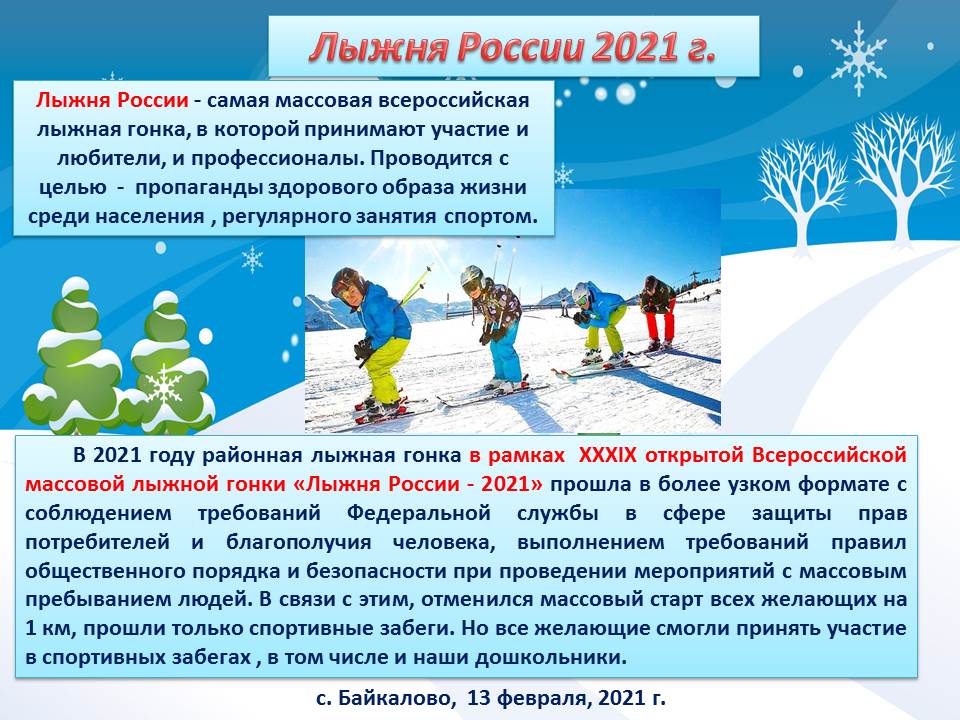 Лыжня России 2021 г.

Лыжня России - самая массовая всероссийская лыжная гонка, в которой принимают участие и любители, и профессионалы. Проводится с целью - пропаганды здорового образа жизни среди населения , регулярного занятия спортом.

В 2021 году районная лыжная гонка в рамках XXXIX открытой Всероссийской массовой лыжной гонки «Лыжня России - 2021» прошла в более узком формате с соблюдением требований Федеральной службы в сфере защиты прав потребителей и благополучия человека, выполнением требований правил общественного порядка и безопасности при проведении мероприятий с массовым пребыванием людей. В связи с этим, отменился массовый старт всех желающих на 1 км, прошли только спортивные забеги. Но все желающие смогли принять участие в спортивных забегах , в том числе и наши дошкольники.

с. Байкалово, 13 февраля, 2021 г.